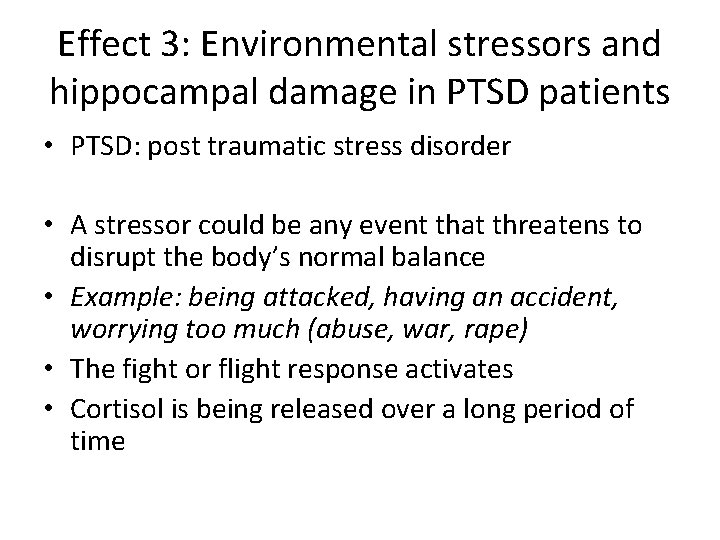 Effect 3: Environmental stressors and hippocampal damage in PTSD patients

• PTSD: post traumatic stress disorder

• A stressor could be any event that threatens to disrupt the body's normal balance
• Example: being attacked, having an accident, worrying too much (abuse, war, rape)
• The fight or flight response activates
• Cortisol is being released over a long period of time